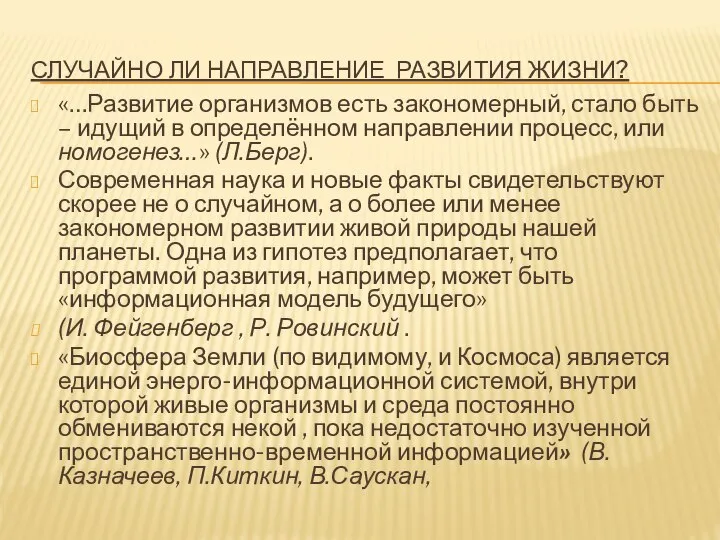 СЛУЧАЙНО ЛИ НАПРАВЛЕНИЕ РАЗВИТИЯ ЖИЗНИ?

«...Развитие организмов есть закономерный, стало быть – идущий в определённом направлении процесс, или номогенез...» (Л.Берг).

Современная наука и новые факты свидетельствуют скорее не о случайном, а о более или менее закономерном развитии живой природы нашей планеты. Одна из гипотез предполагает, что программой развития, например, может быть «информационная модель будущего»

(И. Фейгенберг , Р. Ровинский .

«Биосфера Земли (по видимому, и Космоса) является единой энерго-информационной системой, внутри которой живые организмы и среда постоянно обмениваются некой , пока недостаточно изученной пространственно-временной информацией» (В. Казначеев, П.Киткин, В.Саускан,